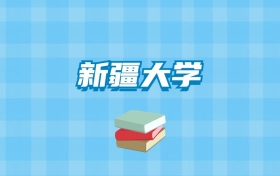 新疆大学